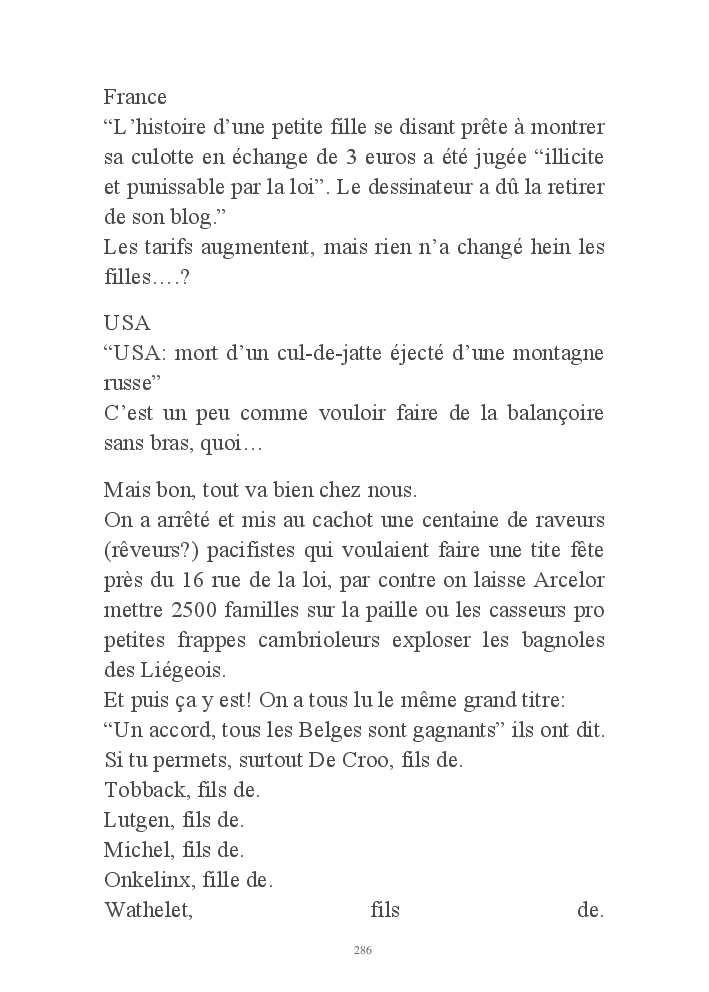 France
“L’histoire d’une petite fille se disant prête à montrer sa culotte en échange de 3 euros a été jugée “illicite et punissable par la loi”. Le dessinateur a dû la retirer de son blog.”
Les tarifs augmentent, mais rien n’a changé hein les filles….?

USA
“USA: mort d’un cul-de-jatte éjecté d’une montagne russe”
C’est un peu comme vouloir faire de la balançoire sans bras, quoi…

Mais bon, tout va bien chez nous.
On a arrêté et mis au cachot une centaine de raveurs (rêveurs?) pacifistes qui voulaient faire une tite fête près du 16 rue de la loi, par contre on laisse Arcelor mettre 2500 familles sur la paille ou les casseurs pro petites frappes cambrioleurs exploser les bagnoles des Liégeois.
Et puis ça y est! On a tous lu le même grand titre:
“Un accord, tous les Belges sont gagnants” ils ont dit.
Si tu permets, surtout De Croo, fils de.
Tobback, fils de.
Lutgen, fils de.
Michel, fils de.
Onkelinx, fille de.
Wathelet, fils de.

286